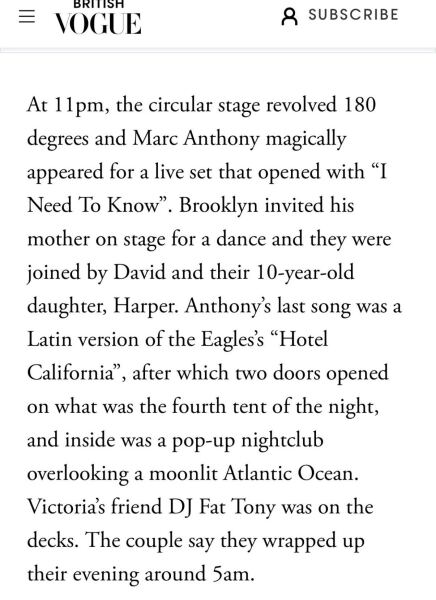 BRITISH
VOGUE

SUBSCRIBE

At 11pm, the circular stage revolved 180 degrees and Marc Anthony magically appeared for a live set that opened with “I Need To Know”. Brooklyn invited his mother on stage for a dance and they were joined by David and their 10-year-old daughter, Harper. Anthony’s last song was a Latin version of the Eagles’s “Hotel California”, after which two doors opened on what was the fourth tent of the night, and inside was a pop-up nightclub overlooking a moonlit Atlantic Ocean. Victoria’s friend DJ Fat Tony was on the decks. The couple say they wrapped up their evening around 5am.